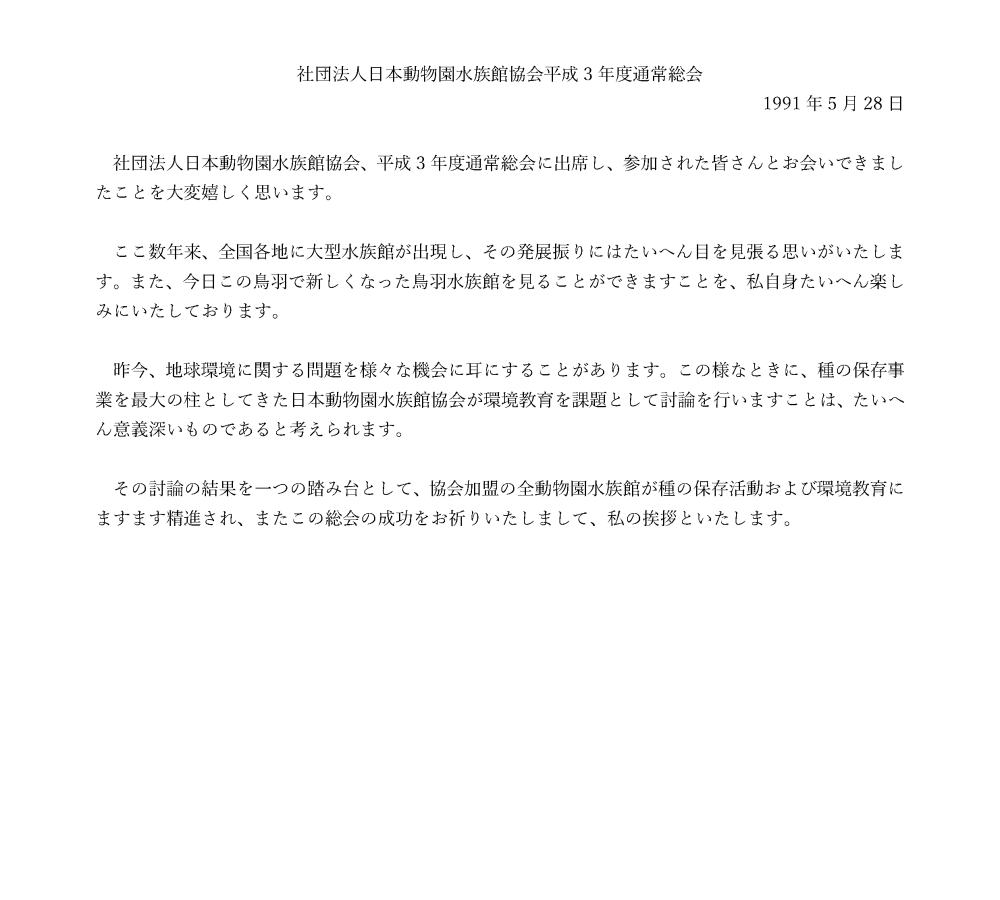 社団法人日本動物園水族館協会平成３年度通常総会

1991年5月28日

社団法人日本動物園水族館協会、平成３年度通常総会に出席し、参加された皆さんとお会いできましたことを大変嬉しく思います。

ここ数年来、全国各地に大型水族館が出現し、その発展振りにはたいへん目を見張る思いがいたします。また、今日この鳥羽で新しくなった鳥羽水族館を見ることができますことを、私自身たいへん楽しみにいたしております。

昨今、地球環境に関する問題を様々な機会に耳にすることがあります。この様なときに、種の保存事業を最大の柱としてきた日本動物園水族館協会が環境教育を課題として討論を行いますことは、たいへん意義深いものであると考えられます。

その討論の結果を一つの踏み台として、協会加盟の全動物園水族館が種の保存活動および環境教育にますます精進され、またこの総会の成功をお祈りいたしまして、私の挨拶といたします。